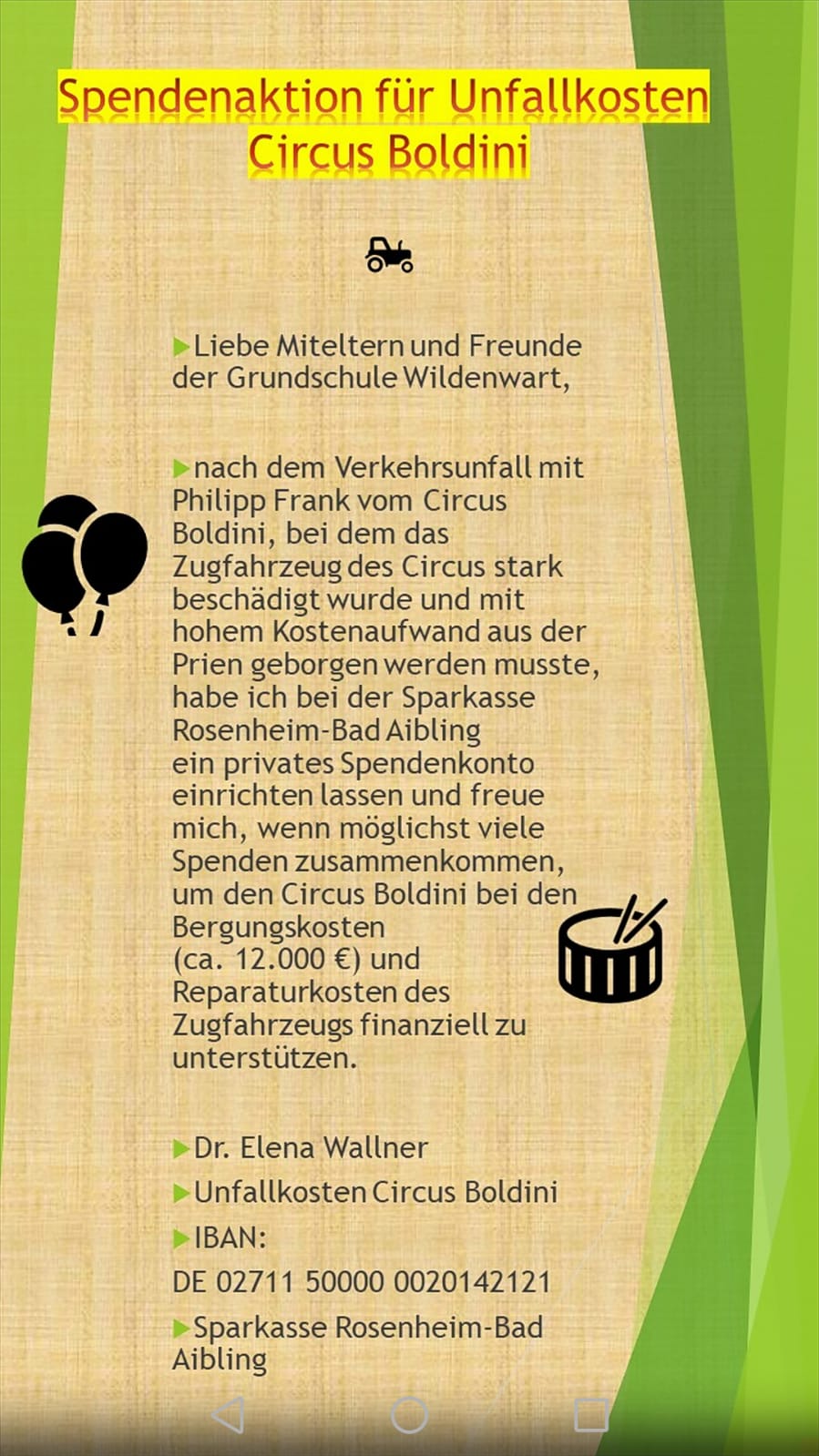 Spendenaktion für Unfallkosten Circus Boldini

Liebe Miteltern und Freunde der Grundschule Wildenwart,

nach dem Verkehrsunfall mit Philipp Frank vom Circus Boldini, bei dem das Zugfahrzeug des Circus stark beschädigt wurde und mit hohem Kostenaufwand aus der Prien geborgen werden musste, habe ich bei der Sparkasse Rosenheim-Bad Aibling ein privates Spendenkonto einrichten lassen und freue mich, wenn möglichst viele Spenden zusammenkommen, um den Circus Boldini bei den Bergungskosten (ca. 12.000 €) und Reparaturkosten des Zugfahrzeugs finanziell zu unterstützen.

Dr. Elena Wallner

Unfallkosten Circus Boldini

IBAN:
DE 02711 50000 0020142121

Sparkasse Rosenheim-Bad Aibling